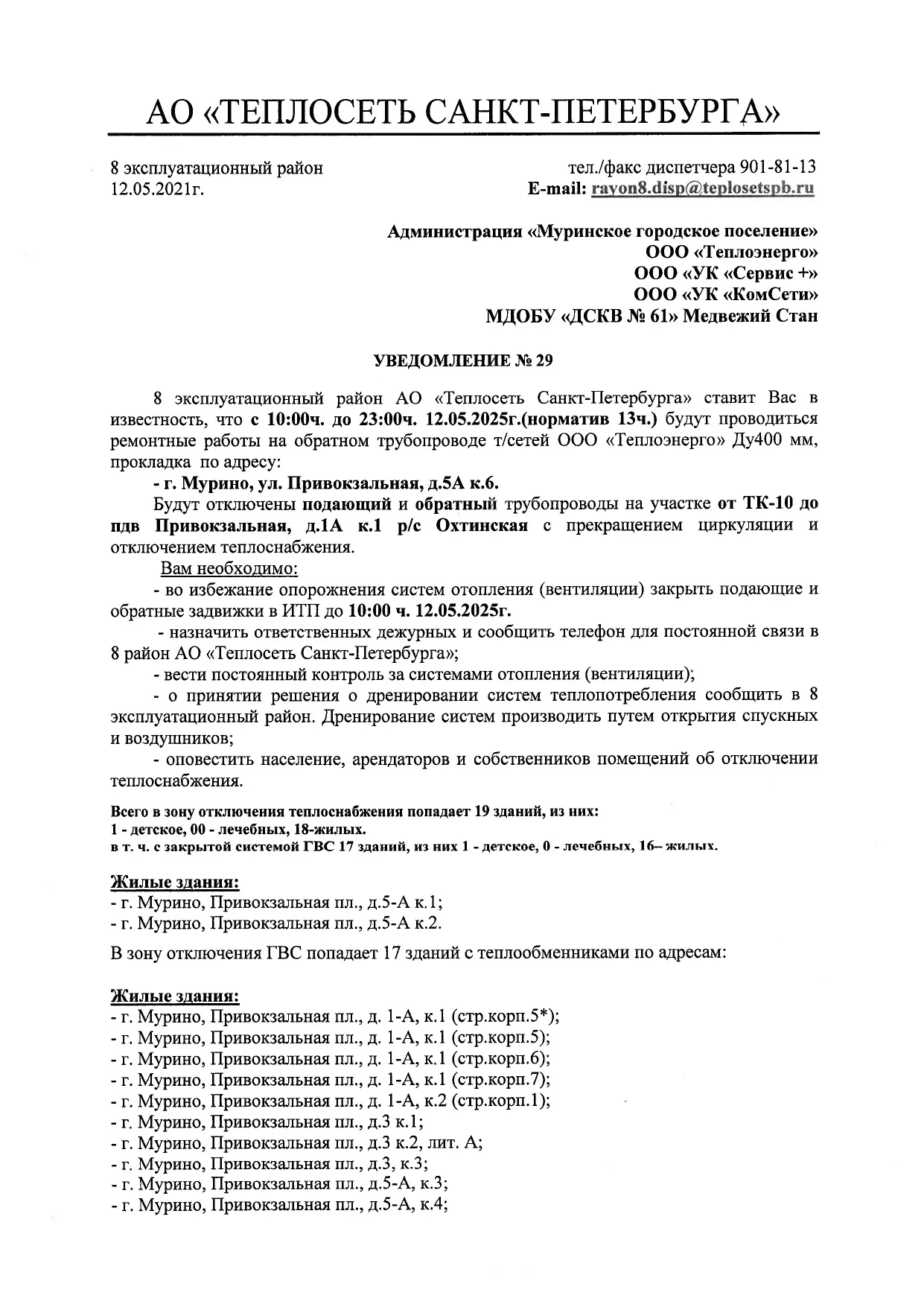 АО «ТЕПЛОСЕТЬ САНКТ-ПЕТЕРБУРГА»

8 эксплуатационный район
12.05.2021г.

тел./факс диспетчера 901-81-13
E-mail: rayon8.disp@teplosetspb.ru

Администрация «Муринское городское поселение»
ООО «Теплоэнерго»
ООО «УК «Сервис +»
ООО «УК «КомСети»
МДОБУ «ДСКВ № 61» Медвежий Стан

УВЕДОМЛЕНИЕ № 29

8 эксплуатационный район АО «Теплосеть Санкт-Петербурга» ставит Вас в известность, что с 10:00ч. до 23:00ч. 12.05.2025г.(норматив 13ч.) будут проводиться ремонтные работы на обратном трубопроводе т/сетей ООО «Теплоэнерго» Ду400 мм, прокладка по адресу:

- г. Мурино, ул. Привокзальная, д.5А к.6.

Будут отключены подающий и обратный трубопроводы на участке от ТК-10 до пдв Привокзальная, д.1А к.1 р/с Охтинская с прекращением циркуляции и отключением теплоснабжения.

Вам необходимо:

- во избежание опорожнения систем отопления (вентиляции) закрыть подающие и обратные задвижки в ИТП до 10:00 ч. 12.05.2025г.

- назначить ответственных дежурных и сообщить телефон для постоянной связи в 8 район АО «Теплосеть Санкт-Петербурга»;

- вести постоянный контроль за системами отопления (вентиляции);

- о принятии решения о дренировании систем теплопотребления сообщить в 8 эксплуатационный район. Дренирование систем производить путем открытия спускных и воздушников;

- оповестить население, арендаторов и собственников помещений об отключении теплоснабжения.

Всего в зону отключения теплоснабжения попадает 19 зданий, из них:
1 - детское, 00 - лечебных, 18-жилых.
в т. ч. с закрытой системой ГВС 17 зданий, из них 1 - детское, 0 - лечебных, 16– жилых.

Жилые здания:
- г. Мурино, Привокзальная пл., д.5-А к.1;
- г. Мурино, Привокзальная пл., д.5-А к.2.

В зону отключения ГВС попадает 17 зданий с теплообменниками по адресам:

Жилые здания:
- г. Мурино, Привокзальная пл., д. 1-А, к.1 (стр.корп.5*);
- г. Мурино, Привокзальная пл., д. 1-А, к.1 (стр.корп.5);
- г. Мурино, Привокзальная пл., д. 1-А, к.1 (стр.корп.6);
- г. Мурино, Привокзальная пл., д. 1-А, к.1 (стр.корп.7);
- г. Мурино, Привокзальная пл., д. 1-А, к.2 (стр.корп.1);
- г. Мурино, Привокзальная пл., д.3 к.1;
- г. Мурино, Привокзальная пл., д.3 к.2, лит. А;
- г. Мурино, Привокзальная пл., д.3, к.3;
- г. Мурино, Привокзальная пл., д.5-А, к.3;
- г. Мурино, Привокзальная пл., д.5-А, к.4;